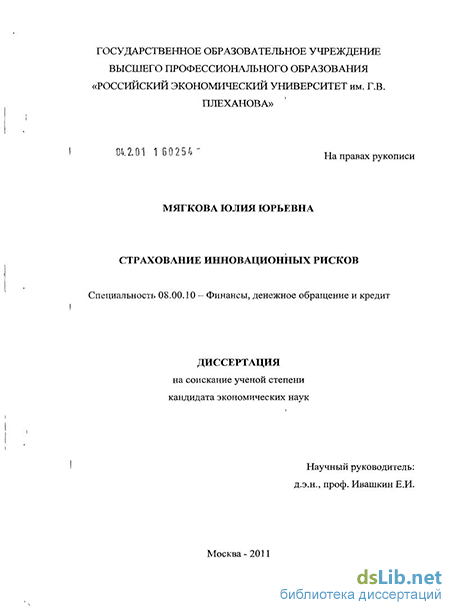 ГОСУДАРСТВЕННОЕ ОБРАЗОВАТЕЛЬНОЕ УЧРЕЖДЕНИЕ ВЫСШЕГО ПРОФЕССИОНАЛЬНОГО ОБРАЗОВАНИЯ «РОССИЙСКИЙ ЭКОНОМИЧЕСКИЙ УНИВЕРСИТЕТ им. Г.В. ПЛЕХАНОВА»

04.2.01 1 60254

На правах рукописи

МЯГКОВА ЮЛИЯ ЮРЬЕВНА

СТРАХОВАНИЕ ИННОВАЦИОННЫХ РИСКОВ

Специальность 08.00.10 – Финансы, денежное обращение и кредит

ДИССЕРТАЦИЯ
на соискание ученой степени
кандидата экономических наук

Научный руководитель:
д.э.н., проф. Ивашкин Е.И.

Москва - 2011

dsLib.net
библиотека диссертаций